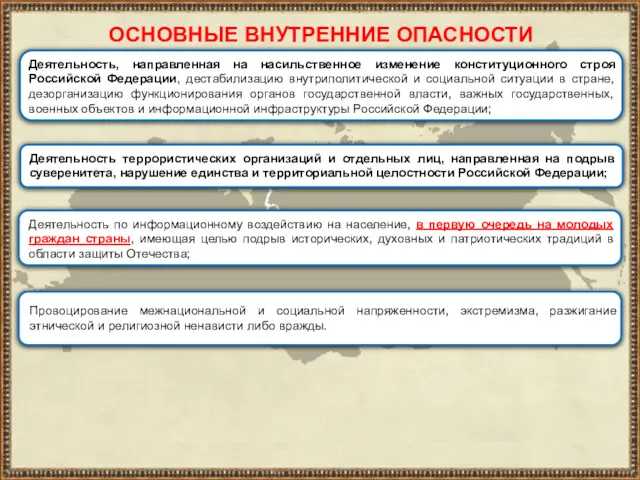 ОСНОВНЫЕ ВНУТРЕННИЕ ОПАСНОСТИ

Деятельность, направленная на насильственное изменение конституционного строя Российской Федерации, дестабилизацию внутриполитической и социальной ситуации в стране, дезорганизацию функционирования органов государственной власти, важных государственных, военных объектов и информационной инфраструктуры Российской Федерации;

Деятельность террористических организаций и отдельных лиц, направленная на подрыв суверенитета, нарушение единства и территориальной целостности Российской Федерации;

Деятельность по информационному воздействию на население, в первую очередь на молодых граждан страны, имеющая целью подрыв исторических, духовных и патриотических традиций в области защиты Отечества;

Провоцирование межнациональной и социальной напряженности, экстремизма, разжигание этнической и религиозной ненависти либо вражды.